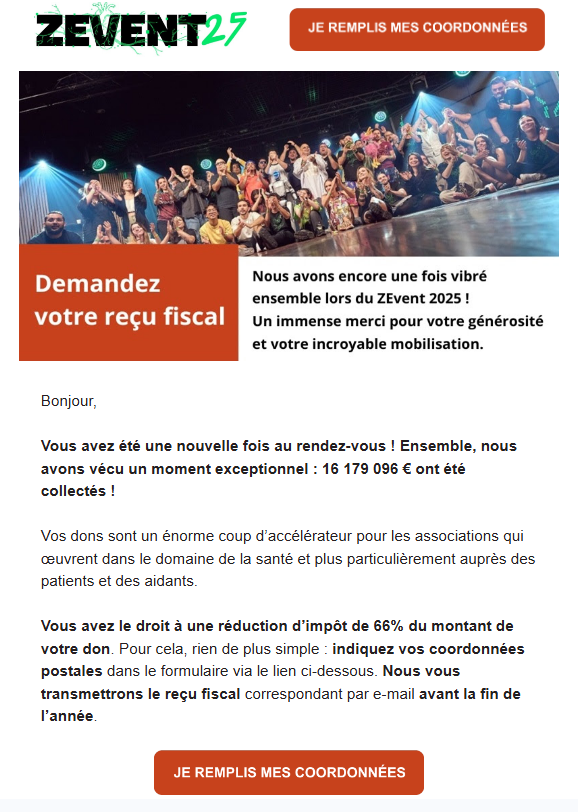 ZEVENT25

JE REMPLIS MES COORDONNÉES

Demandez votre reçu fiscal

Nous avons encore une fois vibré ensemble lors du ZEvent 2025 ! Un immense merci pour votre générosité et votre incroyable mobilisation.

Bonjour,

Vous avez été une nouvelle fois au rendez-vous ! Ensemble, nous avons vécu un moment exceptionnel : 16 179 096 € ont été collectés !

Vos dons sont un énorme coup d'accélérateur pour les associations qui œuvrent dans le domaine de la santé et plus particulièrement auprès des patients et des aidants.

Vous avez le droit à une réduction d'impôt de 66% du montant de votre don. Pour cela, rien de plus simple : indiquez vos coordonnées postales dans le formulaire via le lien ci-dessous. Nous vous transmettrons le reçu fiscal correspondant par e-mail avant la fin de l'année.

JE REMPLIS MES COORDONNÉES